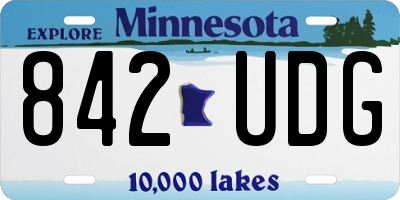 EXPLORE Minnesota

842 UDG

10,000 lakes